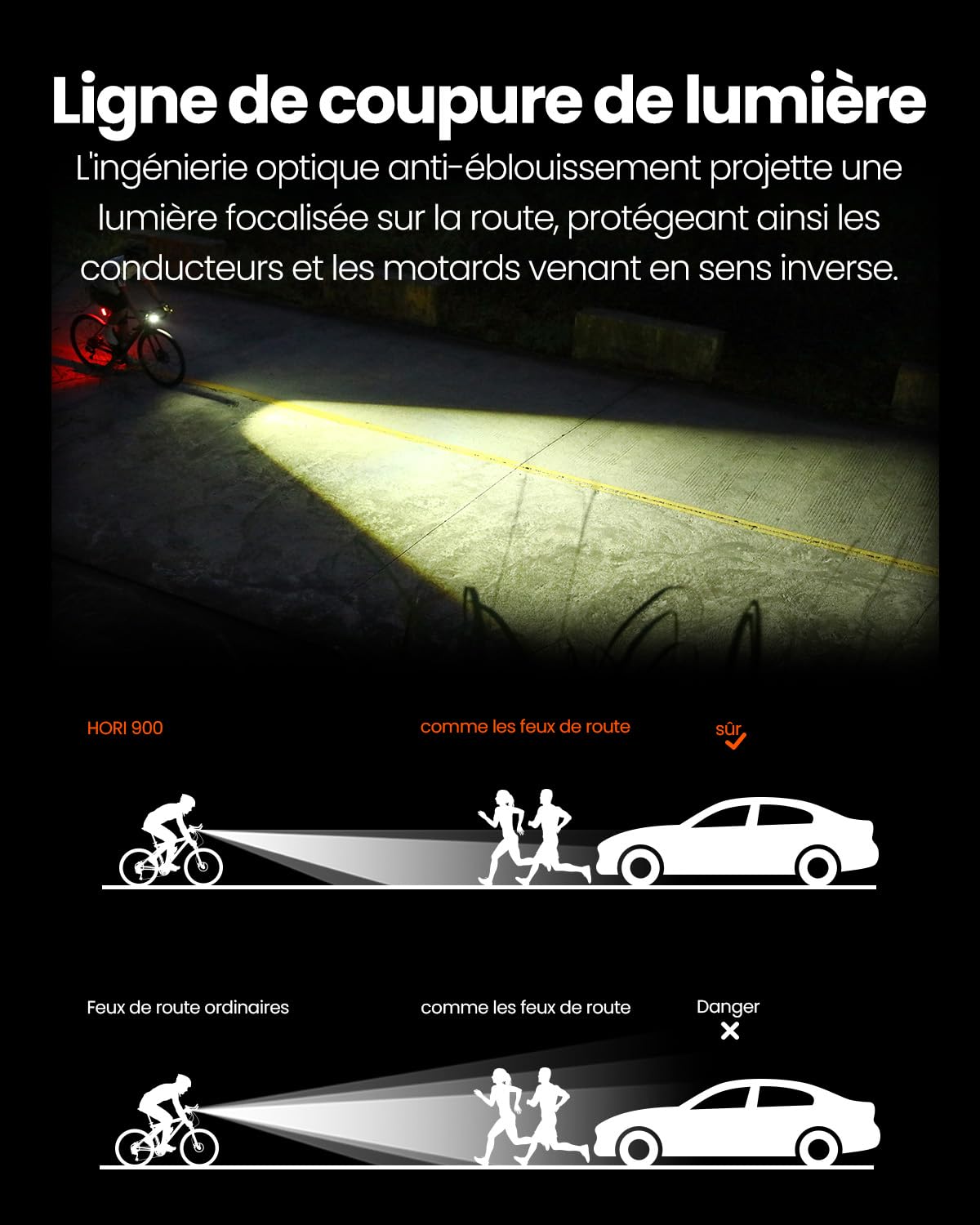 Ligne de coupure de lumière

L'ingénierie optique anti-éblouissement projette une lumière focalisée sur la route, protégeant ainsi les conducteurs et les motards venant en sens inverse.

HORI 900

comme les feux de route

sûr

Feux de route ordinaires

comme les feux de route

Danger